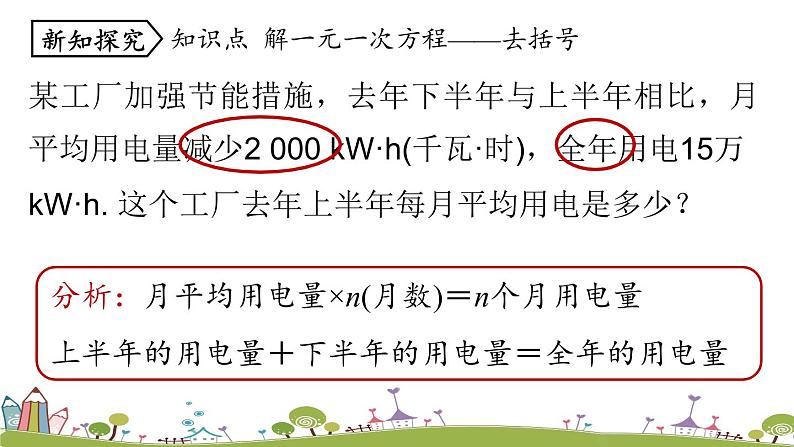 新知探究 知识点 解一元一次方程——去括号

某工厂加强节能措施，去年下半年与上半年相比，月平均用电量减少2 000 kW·h(千瓦·时)，全年用电15万kW·h. 这个工厂去年上半年每月平均用电是多少？

分析：月平均用电量×$n$(月数)＝$n$个月用电量

上半年的用电量＋下半年的用电量＝全年的用电量